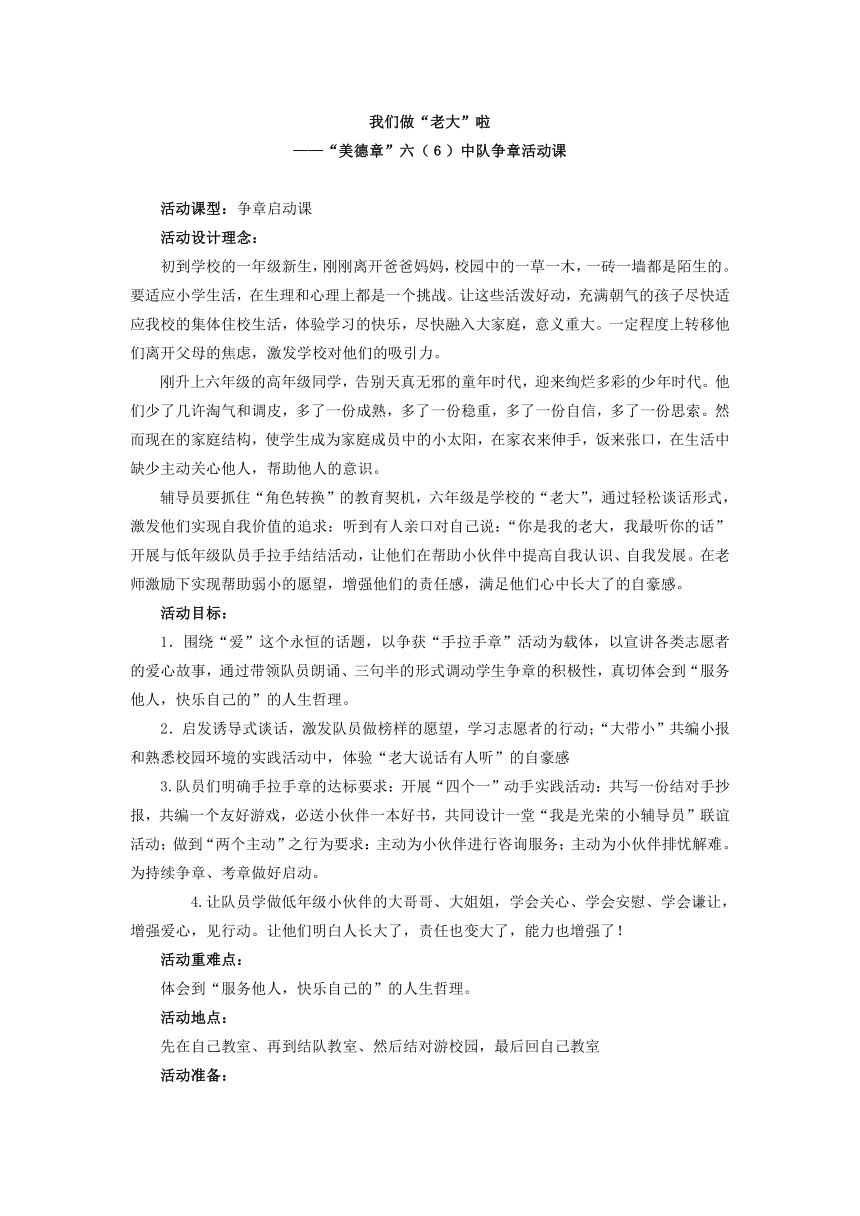 我们做“老大”啦
——“美德章”六（6）中队争章活动课

活动课型：争章启动课

活动设计理念：

初到学校的一年级新生，刚刚离开爸爸妈妈，校园中的一草一木，一砖一墙都是陌生的。要适应小学生活，在生理和心理上都是一个挑战。让这些活泼好动，充满朝气的孩子尽快适应我校的集体住校生活，体验学习的快乐，尽快融入大家庭，意义重大。一定程度上转移他们离开父母的焦虑，激发学校对他们的吸引力。

刚升上六年级的高年级同学，告别天真无邪的童年时代，迎来绚烂多彩的少年时代。他们少了几许淘气和调皮，多了一份成熟，多了一份稳重，多了一份自信，多了一份思索。然而现在的家庭结构，使学生成为家庭成员中的小太阳，在家衣来伸手，饭来张口，在生活中缺少主动关心他人，帮助他人的意识。

辅导员要抓住“角色转换”的教育契机，六年级是学校的“老大”，通过轻松谈话形式，激发他们实现自我价值的追求：听到有人亲口对自己说：“你是我的老大，我最听你的话”开展与低年级队员手拉手结结活动，让他们在帮助小伙伴中提高自我认识、自我发展。在老师激励下实现帮助弱小的愿望，增强他们的责任感，满足他们心中长大了的自豪感。

活动目标：

1．围绕“爱”这个永恒的话题，以争获“手拉手章”活动为载体，以宣讲各类志愿者的爱心故事，通过带领队员朗诵、三句半的形式调动学生争章的积极性，真切体会到“服务他人，快乐自己的”的人生哲理。

2．启发诱导式谈话，激发队员做榜样的愿望，学习志愿者的行动；“大带小”共编小报和熟悉校园环境的实践活动中，体验“老大说话有人听”的自豪感

3.队员们明确手拉手章的达标要求：开展“四个一”动手实践活动：共写一份结对手抄报，共编一个友好游戏，必送小伙伴一本好书，共同设计一堂“我是光荣的小辅导员”联谊活动；做到“两个主动”之行为要求：主动为小伙伴进行咨询服务；主动为小伙伴排忧解难。为持续争章、考章做好启动。

4.让队员学做低年级小伙伴的大哥哥、大姐姐，学会关心、学会安慰、学会谦让，增强爱心，见行动。让他们明白人长大了，责任也变大了，能力也增强了！

活动重难点：

体会到“服务他人，快乐自己的”的人生哲理。

活动地点：

先在自己教室、再到结队教室、然后结对游校园，最后回自己教室

活动准备：